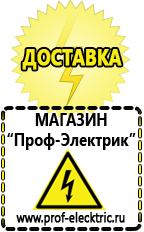 ДОСТАВКА

МАГАЗИН
“Проф-Электрик”

www.prof-electric.ru